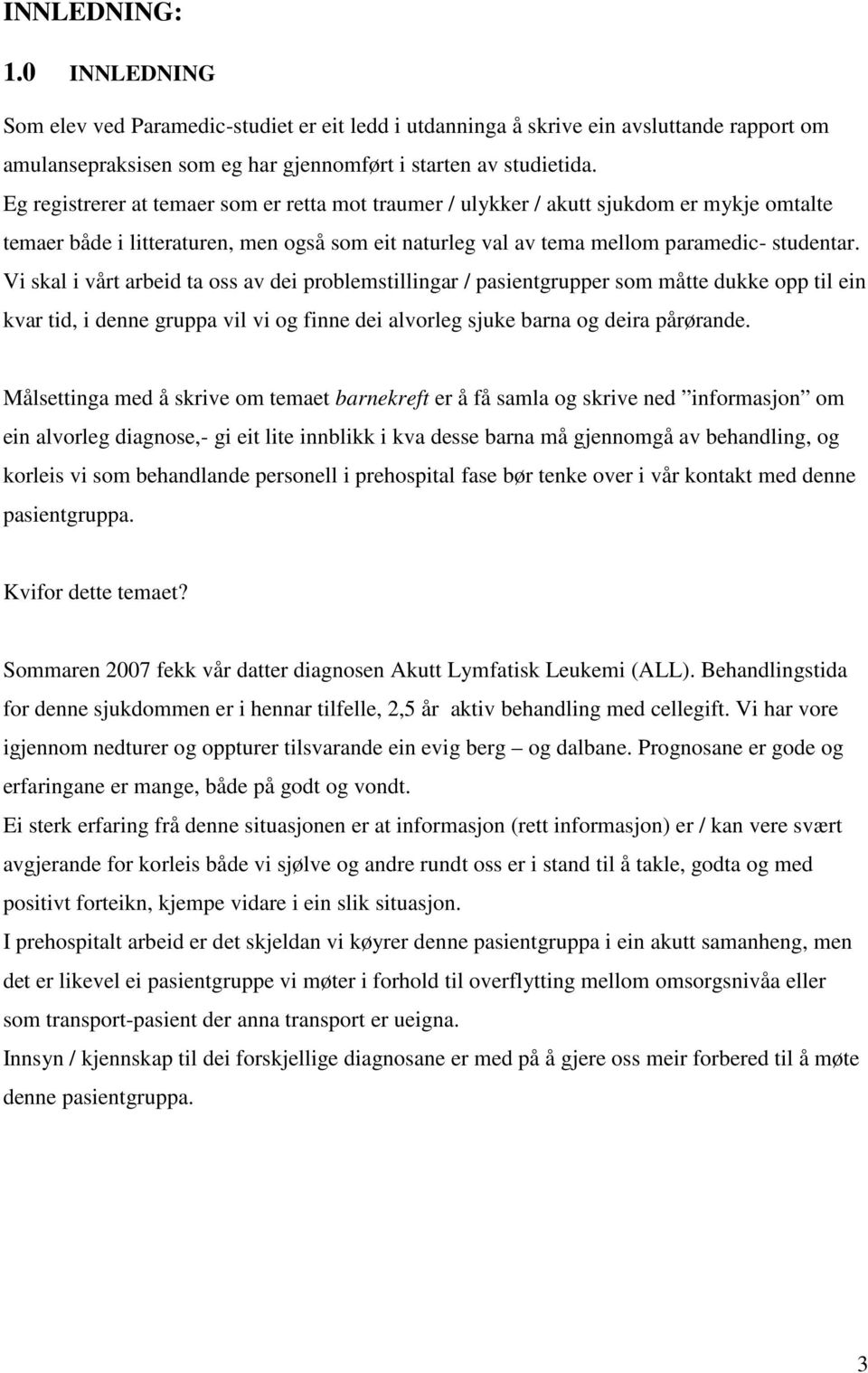 INNLEDNING:

1.0 INNLEDNING

Som elev ved Paramedic-studiet er eit ledd i utdanninga å skrive ein avsluttande rapport om amulansepraksisen som eg har gjennomført i starten av studietida.
Eg registrerer at temaer som er retta mot traumer / ulykker / akutt sjukdom er mykje omtalte temaer både i litteraturen, men også som eit naturleg val av tema mellom paramedic- studentar.
Vi skal i vårt arbeid ta oss av dei problemstillingar / pasientgrupper som måtte dukke opp til ein kvar tid, i denne gruppa vil vi og finne dei alvorleg sjuke barna og deira pårørande.

Målsettinga med å skrive om temaet barnekreft er å få samla og skrive ned ”informasjon” om ein alvorleg diagnose,- gi eit lite innblikk i kva desse barna må gjennomgå av behandling, og korleis vi som behandlande personell i prehospital fase bør tenke over i vår kontakt med denne pasientgruppa.

Kvifor dette temaet?

Sommaren 2007 fekk vår datter diagnosen Akutt Lymfatisk Leukemi (ALL). Behandlingstida for denne sjukdommen er i hennar tilfelle, 2,5 år aktiv behandling med cellegift. Vi har vore igjennom nedturer og oppturer tilsvarande ein evig berg – og dalbane. Prognosane er gode og erfaringane er mange, både på godt og vondt.
Ei sterk erfaring frå denne situasjonen er at informasjon (rett informasjon) er / kan vere svært avgjerande for korleis både vi sjølve og andre rundt oss er i stand til å takle, godta og med positivt forteikn, kjempe vidare i ein slik situasjon.
I prehospitalt arbeid er det skjeldan vi køyrer denne pasientgruppa i ein akutt samanheng, men det er likevel ei pasientgruppe vi møter i forhold til overflytting mellom omsorgsnivåa eller som transport-pasient der anna transport er ueigna.
Innsyn / kjennskap til dei forskjellige diagnosane er med på å gjere oss meir forbered til å møte denne pasientgruppa.

3